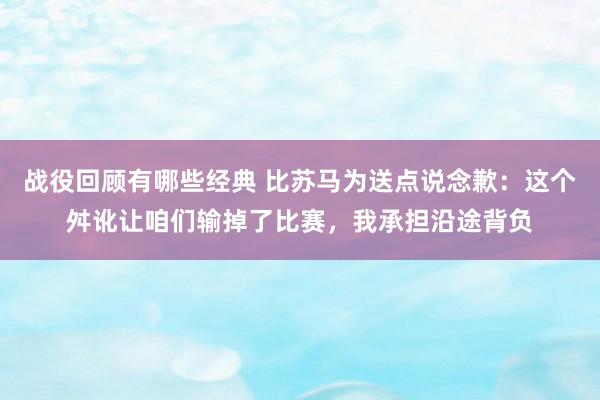 战役回顾有哪些经典 比苏马为送点说念歉：这个舛讹让咱们输掉了比赛，我承担沿途背负